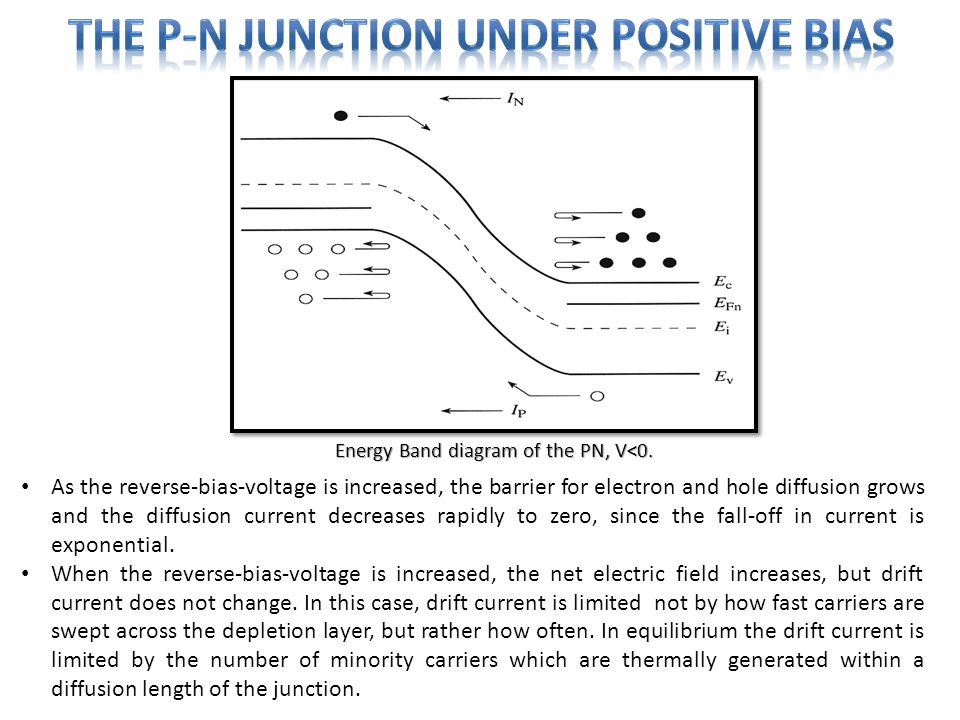 THE P-N JUNCTION UNDER POSITIVE BIAS

$I_N$

$E_c$

$E_{Fn}$

$E_i$

$E_v$

$I_P$

Energy Band diagram of the PN, V<0.

• As the reverse-bias-voltage is increased, the barrier for electron and hole diffusion grows and the diffusion current decreases rapidly to zero, since the fall-off in current is exponential.

• When the reverse-bias-voltage is increased, the net electric field increases, but drift current does not change. In this case, drift current is limited not by how fast carriers are swept across the depletion layer, but rather how often. In equilibrium the drift current is limited by the number of minority carriers which are thermally generated within a diffusion length of the junction.